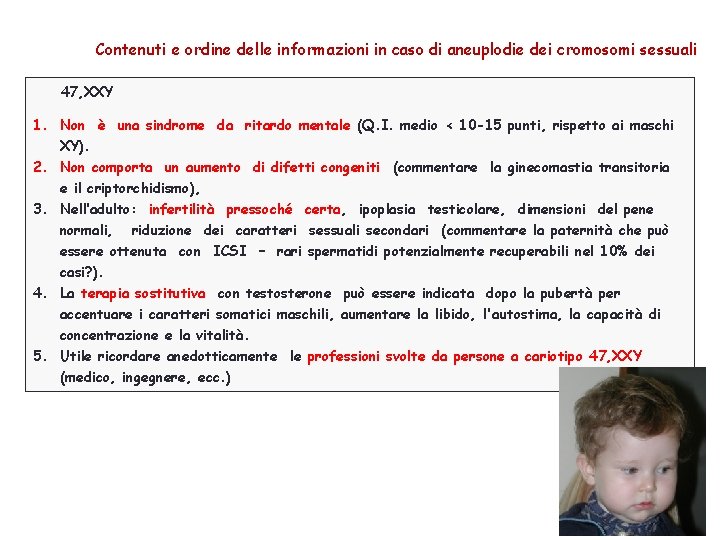 Contenuti e ordine delle informazioni in caso di aneuplodie dei cromosomi sessuali

47,XXY

1. Non è una sindrome da ritardo mentale (Q.I. medio < 10-15 punti, rispetto ai maschi XY).
2. Non comporta un aumento di difetti congeniti (commentare la ginecomastia transitoria e il criptorchidismo),
3. Nell'adulto: infertilità pressoché certa, ipoplasia testicolare, dimensioni del pene normali, riduzione dei caratteri sessuali secondari (commentare la paternità che può essere ottenuta con ICSI – rari spermatidi potenzialmente recuperabili nel 10% dei casi?).
4. La terapia sostitutiva con testosterone può essere indicata dopo la pubertà per accentuare i caratteri somatici maschili, aumentare la libido, l'autostima, la capacità di concentrazione e la vitalità.
5. Utile ricordare anedotticamente le professioni svolte da persone a cariotipo 47,XXY (medico, ingegnere, ecc.)